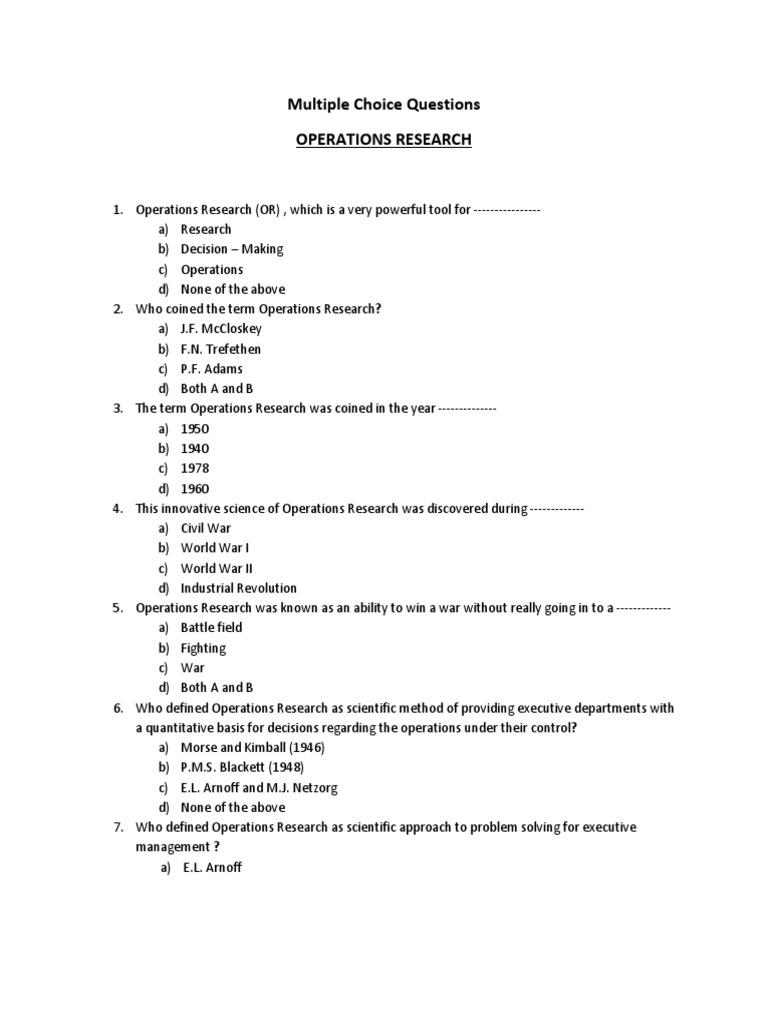 Multiple Choice Questions

OPERATIONS RESEARCH

1. Operations Research (OR) , which is a very powerful tool for ----------------
a) Research
b) Decision – Making
c) Operations
d) None of the above
2. Who coined the term Operations Research?
a) J.F. McCloskey
b) F.N. Trefethen
c) P.F. Adams
d) Both A and B
3. The term Operations Research was coined in the year --------------
a) 1950
b) 1940
c) 1978
d) 1960
4. This innovative science of Operations Research was discovered during -------------
a) Civil War
b) World War I
c) World War II
d) Industrial Revolution
5. Operations Research was known as an ability to win a war without really going in to a -------------
a) Battle field
b) Fighting
c) War
d) Both A and B
6. Who defined Operations Research as scientific method of providing executive departments with a quantitative basis for decisions regarding the operations under their control?
a) Morse and Kimball (1946)
b) P.M.S. Blackett (1948)
c) E.L. Arnoff and M.J. Netzorg
d) None of the above
7. Who defined Operations Research as scientific approach to problem solving for executive management ?
a) E.L. Arnoff